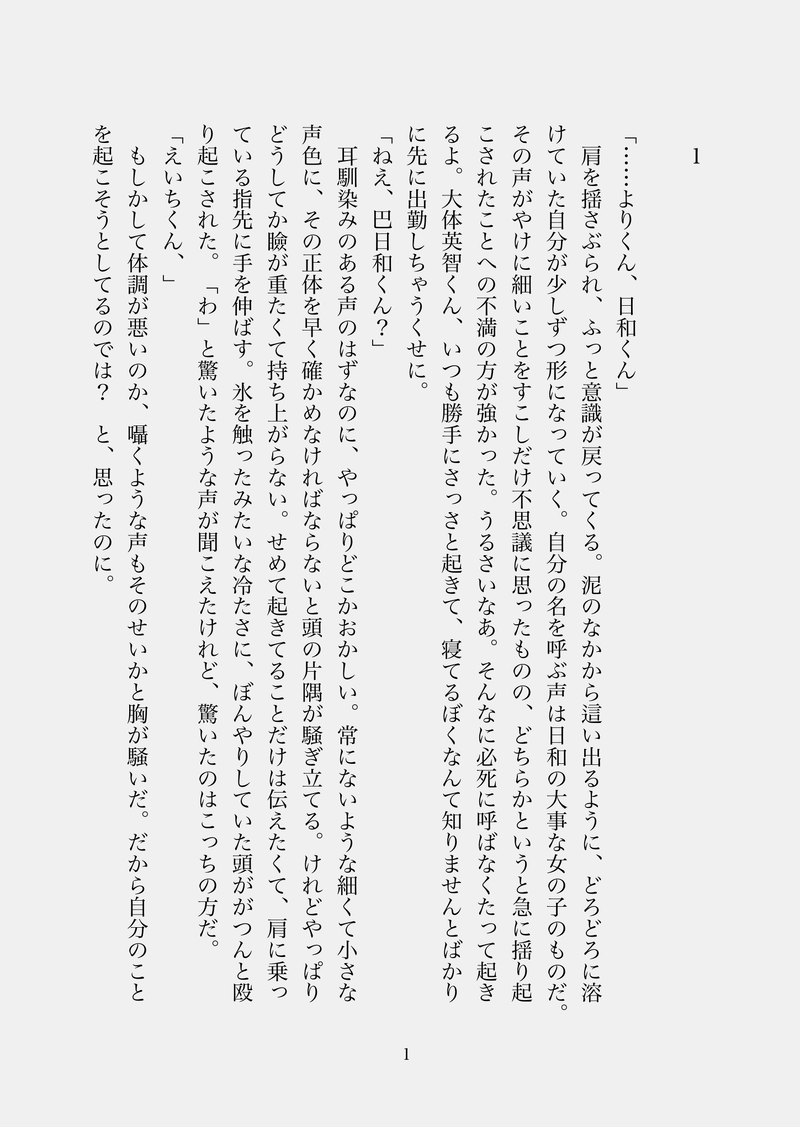 1

「……よりくん、日和くん」

肩を揺さぶられ、ふっと意識が戻ってくる。泥のなかから這い出るように、どろどろに溶けていた自分が少しずつ形になっていく。自分の名を呼ぶ声は日和の大事な女の子のものだ。その声がやけに細いことをすこしだけ不思議に思ったものの、どちらかというと急に揺り起こされたことへの不満の方が強かった。うるさいなあ。そんなに必死に呼ばなくたって起きるよ。大体英智くん、いつも勝手にさっさと起きて、寝てるぼくなんて知りませんとばかりに先に出勤しちゃうくせに。

「ねえ、巴日和くん？」

耳馴染みのある声のはずなのに、やっぱりどこかおかしい。常にないような細くて小さな声色に、その正体を早く確かめなければならないと頭の片隅が騒ぎ立てる。けれどやっぱりどうしてか瞼が重たくて持ち上がらない。せめて起きてることだけは伝えたくて、肩に乗っている指先に手を伸ばす。氷を触ったみたいな冷たさに、ぼんやりしていた頭ががつんと殴り起こされた。「わ」と驚いたような声が聞こえたけれど、驚いたのはこっちの方だ。

「えいちくん、」

もしかして体調が悪いのか、囁くような声もそのせいかと胸が騒いだ。だから自分のことを起こそうとしてるのでは？　と、思ったのに。

1